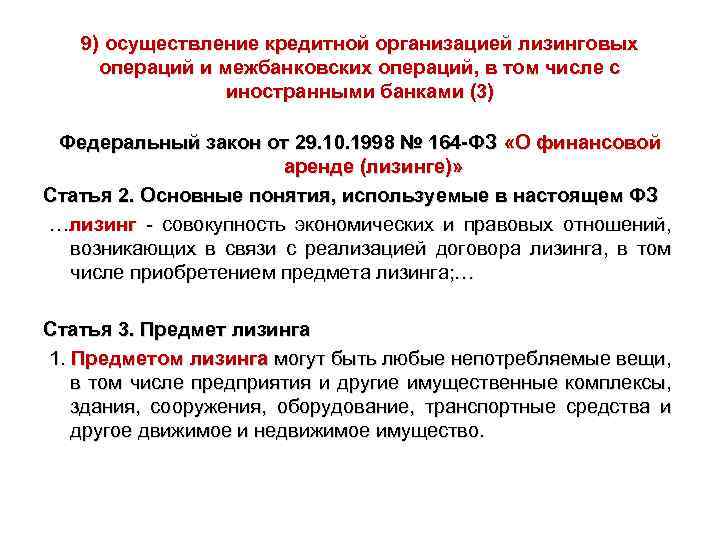 9) осуществление кредитной организацией лизинговых операций и межбанковских операций, в том числе с иностранными банками (3)

Федеральный закон от 29.10.1998 № 164-ФЗ «О финансовой аренде (лизинге)»

Статья 2. Основные понятия, используемые в настоящем ФЗ

…лизинг - совокупность экономических и правовых отношений, возникающих в связи с реализацией договора лизинга, в том числе приобретением предмета лизинга;…

Статья 3. Предмет лизинга

1. Предметом лизинга могут быть любые непотребляемые вещи, в том числе предприятия и другие имущественные комплексы, здания, сооружения, оборудование, транспортные средства и другое движимое и недвижимое имущество.